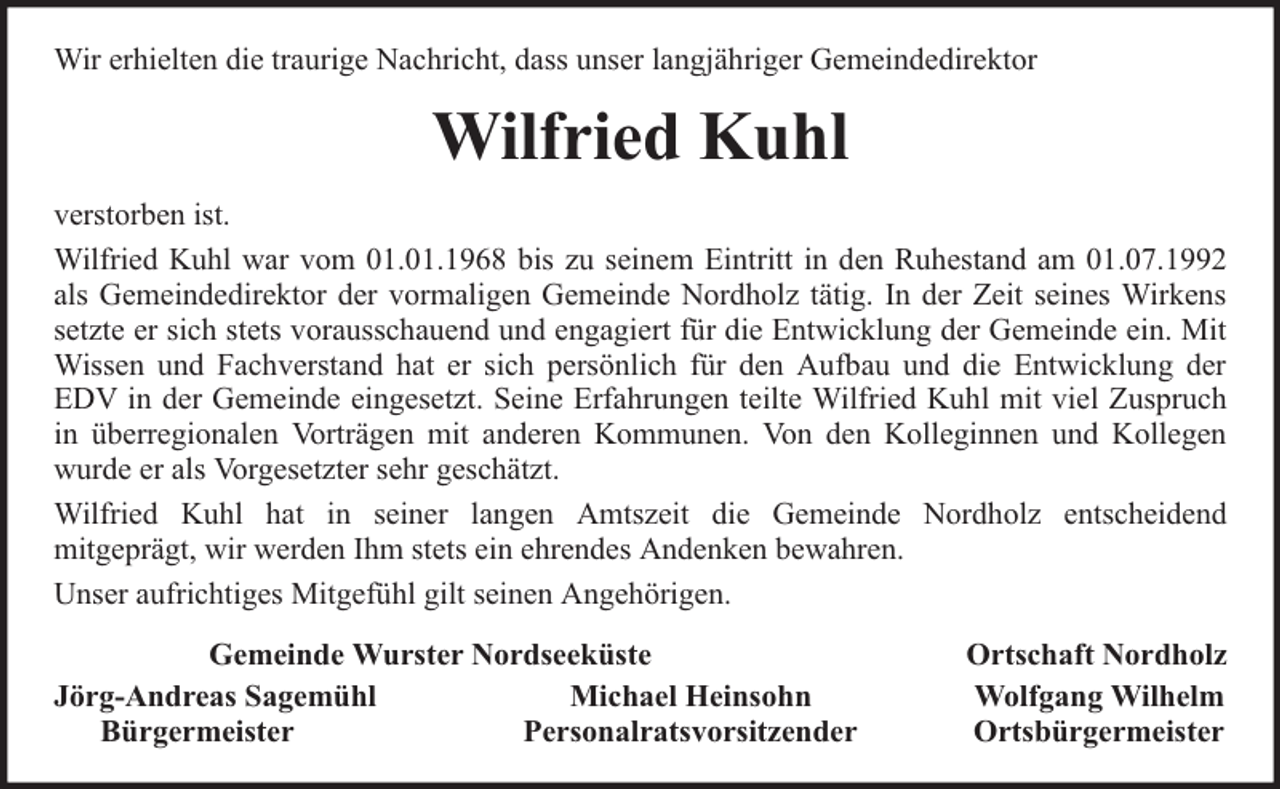 Wir erhielten die traurige Nachricht, dass unser langjähriger Gemeindedirektor

Wilfried Kuhl

verstorben ist.

Wilfried Kuhl war vom 01.01.1968 bis zu seinem Eintritt in den Ruhestand am 01.07.1992 als Gemeindedirektor der vormaligen Gemeinde Nordholz tätig. In der Zeit seines Wirkens setzte er sich stets vorausschauend und engagiert für die Entwicklung der Gemeinde ein. Mit Wissen und Fachverstand hat er sich persönlich für den Aufbau und die Entwicklung der EDV in der Gemeinde eingesetzt. Seine Erfahrungen teilte Wilfried Kuhl mit viel Zuspruch in überregionalen Vorträgen mit anderen Kommunen. Von den Kolleginnen und Kollegen wurde er als Vorgesetzter sehr geschätzt.

Wilfried Kuhl hat in seiner langen Amtszeit die Gemeinde Nordholz entscheidend mitgeprägt, wir werden Ihm stets ein ehrendes Andenken bewahren.

Unser aufrichtiges Mitgefühl gilt seinen Angehörigen.

Gemeinde Wurster Nordseeküste

Jörg-Andreas Sagemühl
Bürgermeister

Michael Heinsohn
Personalratsvorsitzender

Ortschaft Nordholz

Wolfgang Wilhelm
Ortsbürgermeister